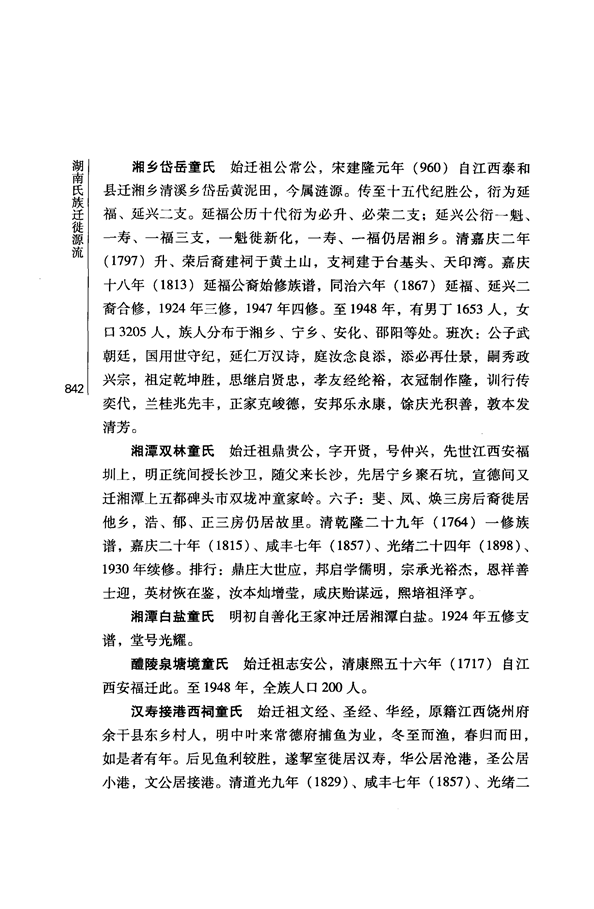 湖南氏族迁徙源流

842

**湘乡岱岳童氏** 始迁祖公常公，宋建隆元年（960）自江西泰和县迁湘乡清溪乡岱岳黄泥田，今属涟源。传至十五代纪胜公，衍为延福、延兴二支。延福公历十代衍为必升、必荣二支；延兴公衍一魁、一寿、一福三支，一魁徙新化，一寿、一福仍居湘乡。清嘉庆二年（1797）升、荣后裔建祠于黄土山，支祠建于台基头、天印湾。嘉庆十八年（1813）延福公裔始修族谱，同治六年（1867）延福、延兴二裔合修，1924年三修，1947年四修。至1948年，有男丁1653人，女口3205人，族人分布于湘乡、宁乡、安化、邵阳等处。班次：公子武朝廷，国用世守纪，延仁万汉诗，庭汝念良添，添必再仕景，嗣秀政兴宗，祖定乾坤胜，思继启贤忠，孝友经纶裕，衣冠制作隆，训行传奕代，兰桂兆先丰，正家克峻德，安邦乐永康，馀庆光积善，教本发清芳。

**湘潭双林童氏** 始迁祖鼎贵公，字开贤，号仲兴，先世江西安福圳上，明正统间授长沙卫，随父来长沙，先居宁乡聚石坑，宣德间又迁湘潭上五都碑头市双垅冲童家岭。六子：斐、凤、焕三房后裔徙居他乡，浩、郁、正三房仍居故里。清乾隆二十九年（1764）一修族谱，嘉庆二十年（1815）、咸丰七年（1857）、光绪二十四年（1898）、1930年续修。排行：鼎庄大世应，邦启学儒明，宗承光裕杰，恩祥善士迎，英材恢在鉴，汝本灿增莹，咸庆贻谋远，熙培祖泽亨。

**湘潭白盐童氏** 明初自善化王家冲迁居湘潭白盐。1924年五修支谱，堂号光耀。

**醴陵泉塘境童氏** 始迁祖志安公，清康熙五十六年（1717）自江西安福迁此。至1948年，全族人口200人。

**汉寿接港西祠童氏** 始迁祖文经、圣经、华经，原籍江西饶州府余干县东乡村人，明中叶来常德府捕鱼为业，冬至而渔，春归而田，如是者有年。后见鱼利较胜，遂挈室徙居汉寿，华公居沧港，圣公居小港，文公居接港。清道光九年（1829）、咸丰七年（1857）、光绪二